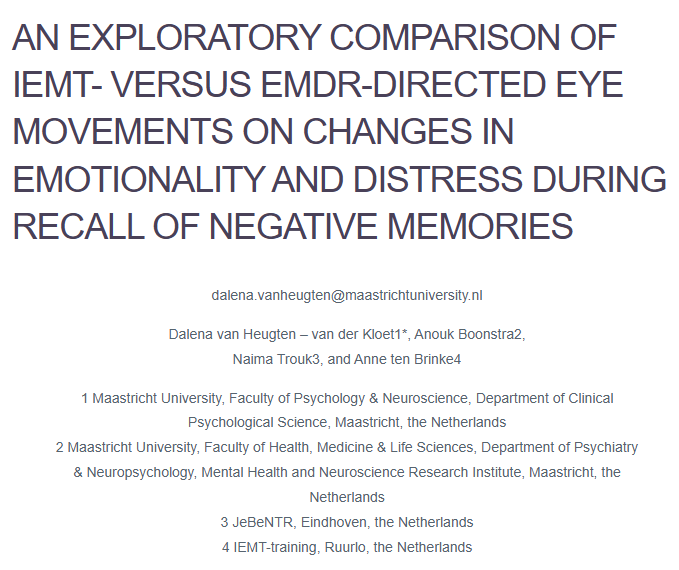 AN EXPLORATORY COMPARISON OF IEMT- VERSUS EMDR-DIRECTED EYE MOVEMENTS ON CHANGES IN EMOTIONALITY AND DISTRESS DURING RECALL OF NEGATIVE MEMORIES

dalena.vanheugten@maastrichtuniversity.nl

Dalena van Heugten – van der Kloet1*, Anouk Boonstra2, Naima Trouk3, and Anne ten Brinke4

1 Maastricht University, Faculty of Psychology & Neuroscience, Department of Clinical Psychological Science, Maastricht, the Netherlands
2 Maastricht University, Faculty of Health, Medicine & Life Sciences, Department of Psychiatry & Neuropsychology, Mental Health and Neuroscience Research Institute, Maastricht, the Netherlands
3 JeBeNTR, Eindhoven, the Netherlands
4 IEMT-training, Ruurlo, the Netherlands